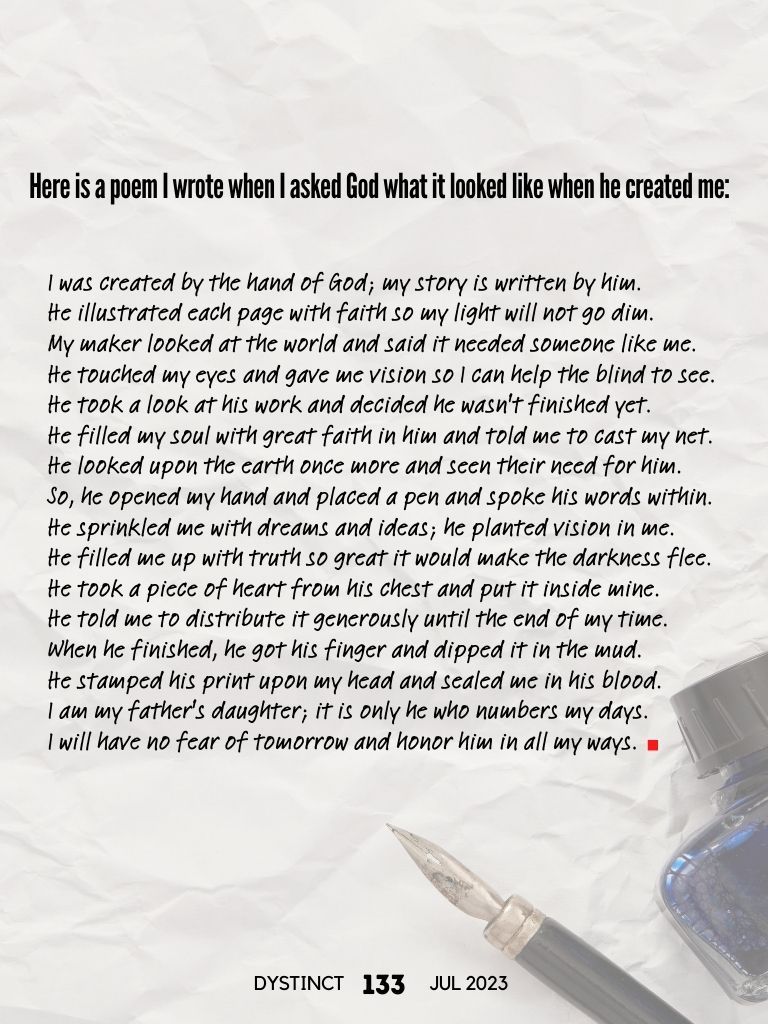 Here is a poem I wrote when I asked God what it looked like when he created me:

I was created by the hand of God; my story is written by him.
He illustrated each page with faith so my light will not go dim.
My maker looked at the world and said it needed someone like me.
He touched my eyes and gave me vision so I can help the blind to see.
He took a look at his work and decided he wasn't finished yet.
He filled my soul with great faith in him and told me to cast my net.
He looked upon the earth once more and seen their need for him.
So, he opened my hand and placed a pen and spoke his words within.
He sprinkled me with dreams and ideas; he planted vision in me.
He filled me up with truth so great it would make the darkness flee.
He took a piece of heart from his chest and put it inside mine.
He told me to distribute it generously until the end of my time.
When he finished, he got his finger and dipped it in the mud.
He stamped his print upon my head and sealed me in his blood.
I am my father's daughter; it is only he who numbers my days.
I will have no fear of tomorrow and honor him in all my ways.

DYSTINCT 133 JUL 2023